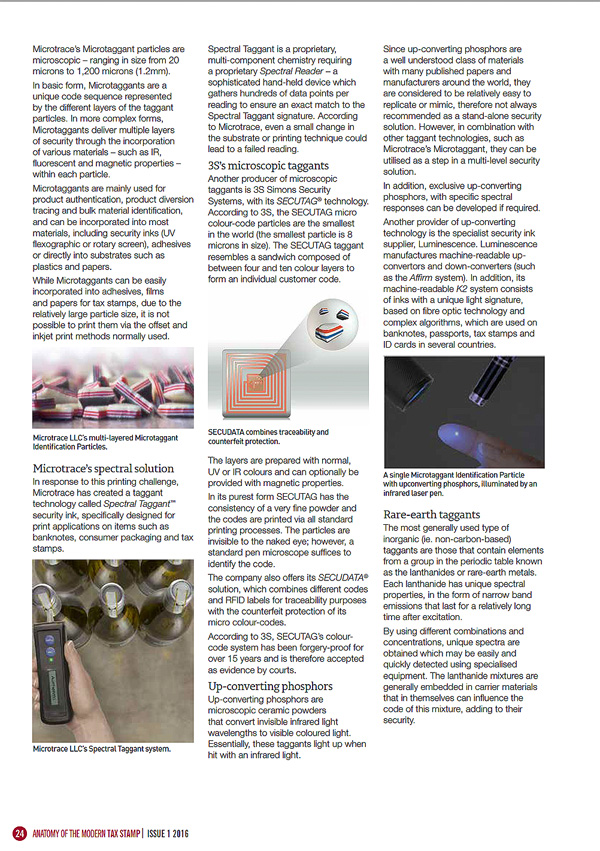 Microtrace's Microtaggant particles are microscopic – ranging in size from 20 microns to 1,200 microns (1.2mm).

In basic form, Microtaggants are a unique code sequence represented by the different layers of the taggant particles. In more complex forms, Microtaggants deliver multiple layers of security through the incorporation of various materials – such as IR, fluorescent and magnetic properties – within each particle.

Microtaggants are mainly used for product authentication, product diversion tracing and bulk material identification, and can be incorporated into most materials, including security inks (UV flexographic or rotary screen), adhesives or directly into substrates such as plastics and papers.

While Microtaggants can be easily incorporated into adhesives, films and papers for tax stamps, due to the relatively large particle size, it is not possible to print them via the offset and inkjet print methods normally used.

Microtrace LLC's multi-layered Microtaggant Identification Particles.

Microtrace's spectral solution

In response to this printing challenge, Microtrace has created a taggant technology called Spectral Taggant™ security ink, specifically designed for print applications on items such as banknotes, consumer packaging and tax stamps.

Microtrace LLC's Spectral Taggant system.

Spectral Taggant is a proprietary, multi-component chemistry requiring a proprietary Spectral Reader – a sophisticated hand-held device which gathers hundreds of data points per reading to ensure an exact match to the Spectral Taggant signature. According to Microtrace, even a small change in the substrate or printing technique could lead to a failed reading.

3S's microscopic taggants

Another producer of microscopic taggants is 3S Simons Security Systems, with its SECUTAG® technology. According to 3S, the SECUTAG micro colour-code particles are the smallest in the world (the smallest particle is 8 microns in size). The SECUTAG taggant resembles a sandwich composed of between four and ten colour layers to form an individual customer code.

SECUDATA combines traceability and counterfeit protection.

The layers are prepared with normal, UV or IR colours and can optionally be provided with magnetic properties.

In its purest form SECUTAG has the consistency of a very fine powder and the codes are printed via all standard printing processes. The particles are invisible to the naked eye; however, a standard pen microscope suffices to identify the code.

The company also offers its SECUDATA® solution, which combines different codes and RFID labels for traceability purposes with the counterfeit protection of its micro colour-codes.

According to 3S, SECUTAG's colour-code system has been forgery-proof for over 15 years and is therefore accepted as evidence by courts.

Up-converting phosphors

Up-converting phosphors are microscopic ceramic powders that convert invisible infrared light wavelengths to visible coloured light. Essentially, these taggants light up when hit with an infrared light.

Since up-converting phosphors are a well understood class of materials with many published papers and manufacturers around the world, they are considered to be relatively easy to replicate or mimic, therefore not always recommended as a stand-alone security solution. However, in combination with other taggant technologies, such as Microtrace's Microtaggant, they can be utilised as a step in a multi-level security solution.

In addition, exclusive up-converting phosphors, with specific spectral responses can be developed if required.

Another provider of up-converting technology is the specialist security ink supplier, Luminescence. Luminescence manufactures machine-readable up-convertors and down-converters (such as the Affirm system). In addition, its machine-readable K2 system consists of inks with a unique light signature, based on fibre optic technology and complex algorithms, which are used on banknotes, passports, tax stamps and ID cards in several countries.

A single Microtaggant Identification Particle with upconverting phosphors, illuminated by an infrared laser pen.

Rare-earth taggants

The most generally used type of inorganic (ie. non-carbon-based) taggants are those that contain elements from a group in the periodic table known as the lanthanides or rare-earth metals. Each lanthanide has unique spectral properties, in the form of narrow band emissions that last for a relatively long time after excitation.

By using different combinations and concentrations, unique spectra are obtained which may be easily and quickly detected using specialised equipment. The lanthanide mixtures are generally embedded in carrier materials that in themselves can influence the code of this mixture, adding to their security.

24 ANATOMY OF THE MODERN TAX STAMP | ISSUE 1 2016